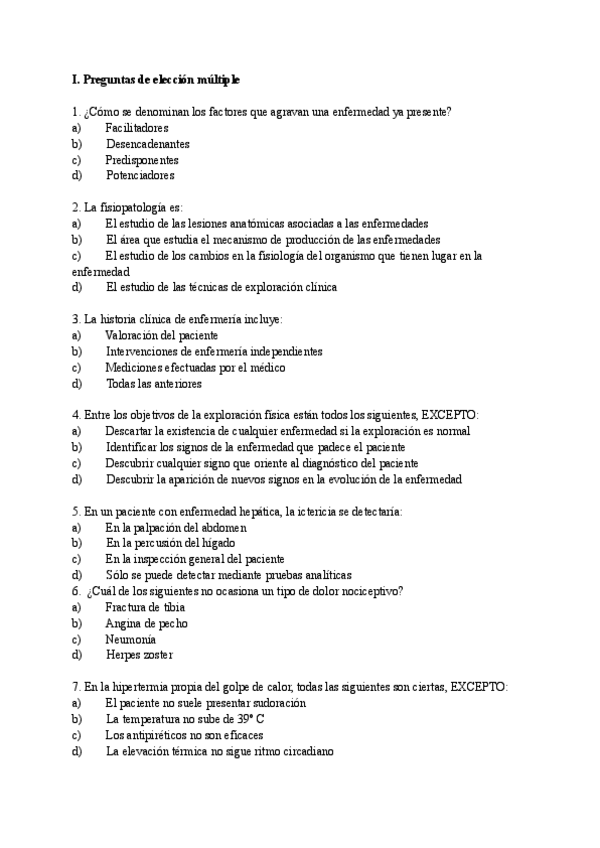 I. Preguntas de elección múltiple

1. ¿Cómo se denominan los factores que agravan una enfermedad ya presente?
a) Facilitadores
b) Desencadenantes
c) Predisponentes
d) Potenciadores

2. La fisiopatología es:
a) El estudio de las lesiones anatómicas asociadas a las enfermedades
b) El área que estudia el mecanismo de producción de las enfermedades
c) El estudio de los cambios en la fisiología del organismo que tienen lugar en la enfermedad
d) El estudio de las técnicas de exploración clínica

3. La historia clínica de enfermería incluye:
a) Valoración del paciente
b) Intervenciones de enfermería independientes
c) Mediciones efectuadas por el médico
d) Todas las anteriores

4. Entre los objetivos de la exploración física están todos los siguientes, EXCEPTO:
a) Descartar la existencia de cualquier enfermedad si la exploración es normal
b) Identificar los signos de la enfermedad que padece el paciente
c) Descubrir cualquier signo que oriente al diagnóstico del paciente
d) Descubrir la aparición de nuevos signos en la evolución de la enfermedad

5. En un paciente con enfermedad hepática, la ictericia se detectaría:
a) En la palpación del abdomen
b) En la percusión del hígado
c) En la inspección general del paciente
d) Sólo se puede detectar mediante pruebas analíticas
6. ¿Cuál de los siguientes no ocasiona un tipo de dolor nociceptivo?
a) Fractura de tibia
b) Angina de pecho
c) Neumonía
d) Herpes zoster

7. En la hipertermia propia del golpe de calor, todas las siguientes son ciertas, EXCEPTO:
a) El paciente no suele presentar sudoración
b) La temperatura no sube de 39° C
c) Los antipiréticos no son eficaces
d) La elevación térmica no sigue ritmo circadiano